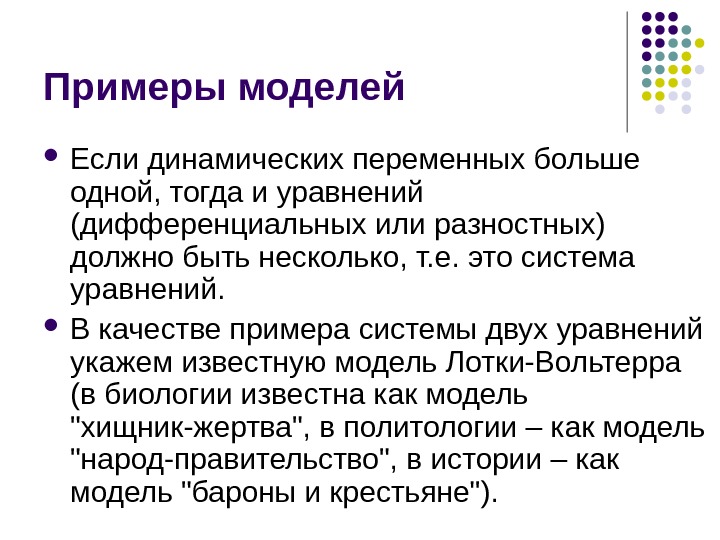 Примеры моделей

• Если динамических переменных больше одной, тогда и уравнений (дифференциальных или разностных) должно быть несколько, т.е. это система уравнений.

• В качестве примера системы двух уравнений укажем известную модель Лотки-Вольтерра (в биологии известна как модель "хищник-жертва", в политологии – как модель "народ-правительство", в истории – как модель "бароны и крестьяне").